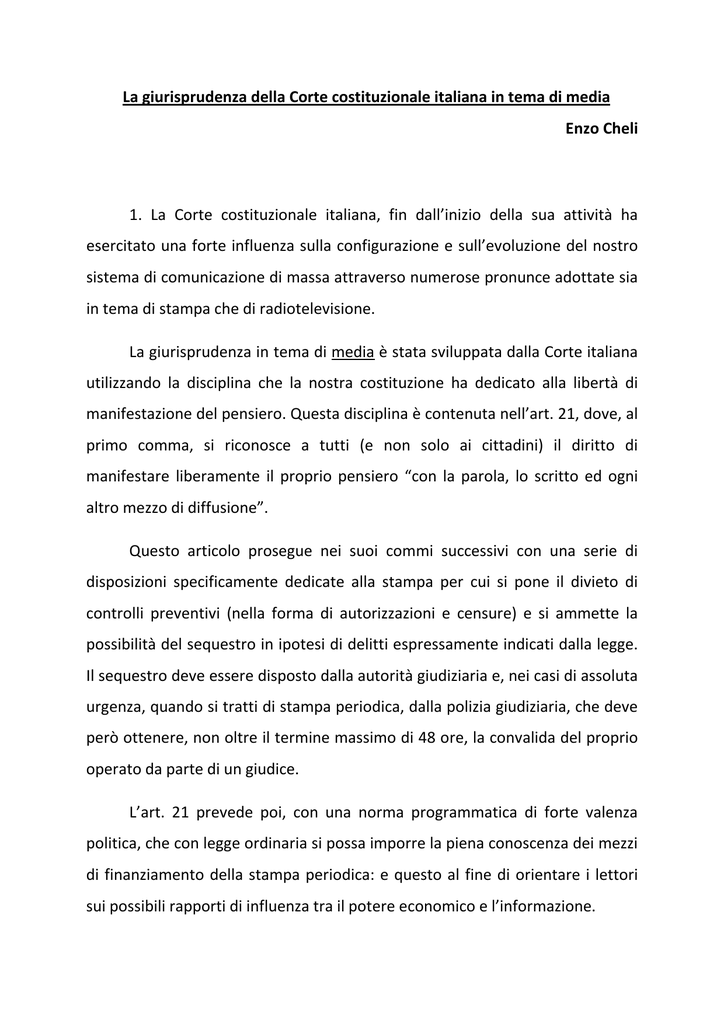 La giurisprudenza della Corte costituzionale italiana in tema di media

Enzo Cheli

1. La Corte costituzionale italiana, fin dall'inizio della sua attività ha esercitato una forte influenza sulla configurazione e sull'evoluzione del nostro sistema di comunicazione di massa attraverso numerose pronunce adottate sia in tema di stampa che di radiotelevisione.

La giurisprudenza in tema di media è stata sviluppata dalla Corte italiana utilizzando la disciplina che la nostra costituzione ha dedicato alla libertà di manifestazione del pensiero. Questa disciplina è contenuta nell'art. 21, dove, al primo comma, si riconosce a tutti (e non solo ai cittadini) il diritto di manifestare liberamente il proprio pensiero "con la parola, lo scritto ed ogni altro mezzo di diffusione".

Questo articolo prosegue nei suoi commi successivi con una serie di disposizioni specificamente dedicate alla stampa per cui si pone il divieto di controlli preventivi (nella forma di autorizzazioni e censure) e si ammette la possibilità del sequestro in ipotesi di delitti espressamente indicati dalla legge. Il sequestro deve essere disposto dalla autorità giudiziaria e, nei casi di assoluta urgenza, quando si tratti di stampa periodica, dalla polizia giudiziaria, che deve però ottenere, non oltre il termine massimo di 48 ore, la convalida del proprio operato da parte di un giudice.

L'art. 21 prevede poi, con una norma programmatica di forte valenza politica, che con legge ordinaria si possa imporre la piena conoscenza dei mezzi di finanziamento della stampa periodica: e questo al fine di orientare i lettori sui possibili rapporti di influenza tra il potere economico e l'informazione.